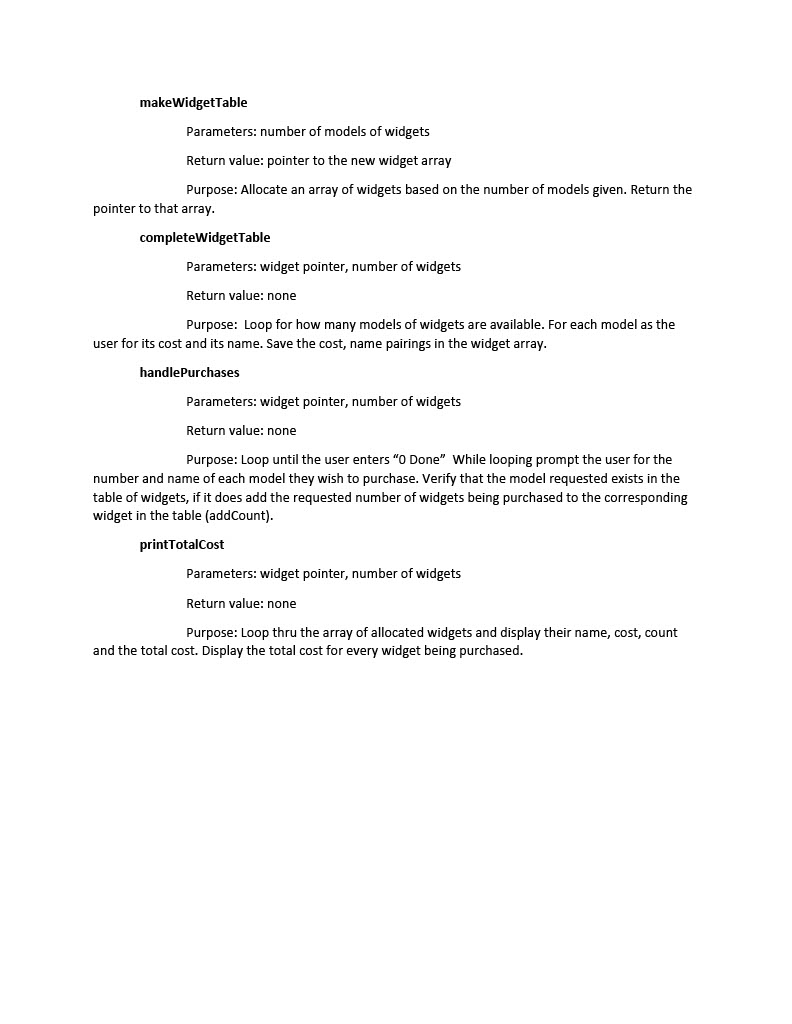 makeWidgetTable

Parameters: number of models of widgets

Return value: pointer to the new widget array

Purpose: Allocate an array of widgets based on the number of models given. Return the pointer to that array.

completeWidgetTable

Parameters: widget pointer, number of widgets

Return value: none

Purpose: Loop for how many models of widgets are available. For each model as the user for its cost and its name. Save the cost, name pairings in the widget array.

handlePurchases

Parameters: widget pointer, number of widgets

Return value: none

Purpose: Loop until the user enters “0 Done” While looping prompt the user for the number and name of each model they wish to purchase. Verify that the model requested exists in the table of widgets, if it does add the requested number of widgets being purchased to the corresponding widget in the table (addCount).

printTotalCost

Parameters: widget pointer, number of widgets

Return value: none

Purpose: Loop thru the array of allocated widgets and display their name, cost, count and the total cost. Display the total cost for every widget being purchased.